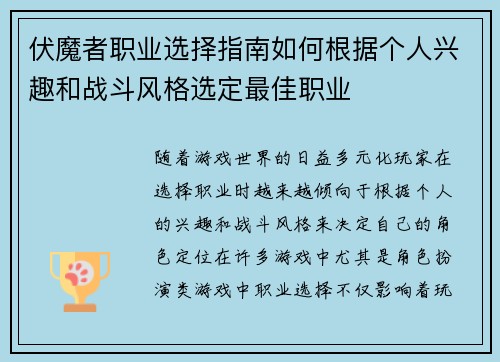 伏魔者职业选择指南如何根据个人兴趣和战斗风格选定最佳职业

随着游戏世界的日益多元化玩家在选择职业时越来越倾向于根据个人的兴趣和战斗风格来决定自己的角色定位在许多游戏中尤其是角色扮演类游戏中职业选择不仅影响着玩